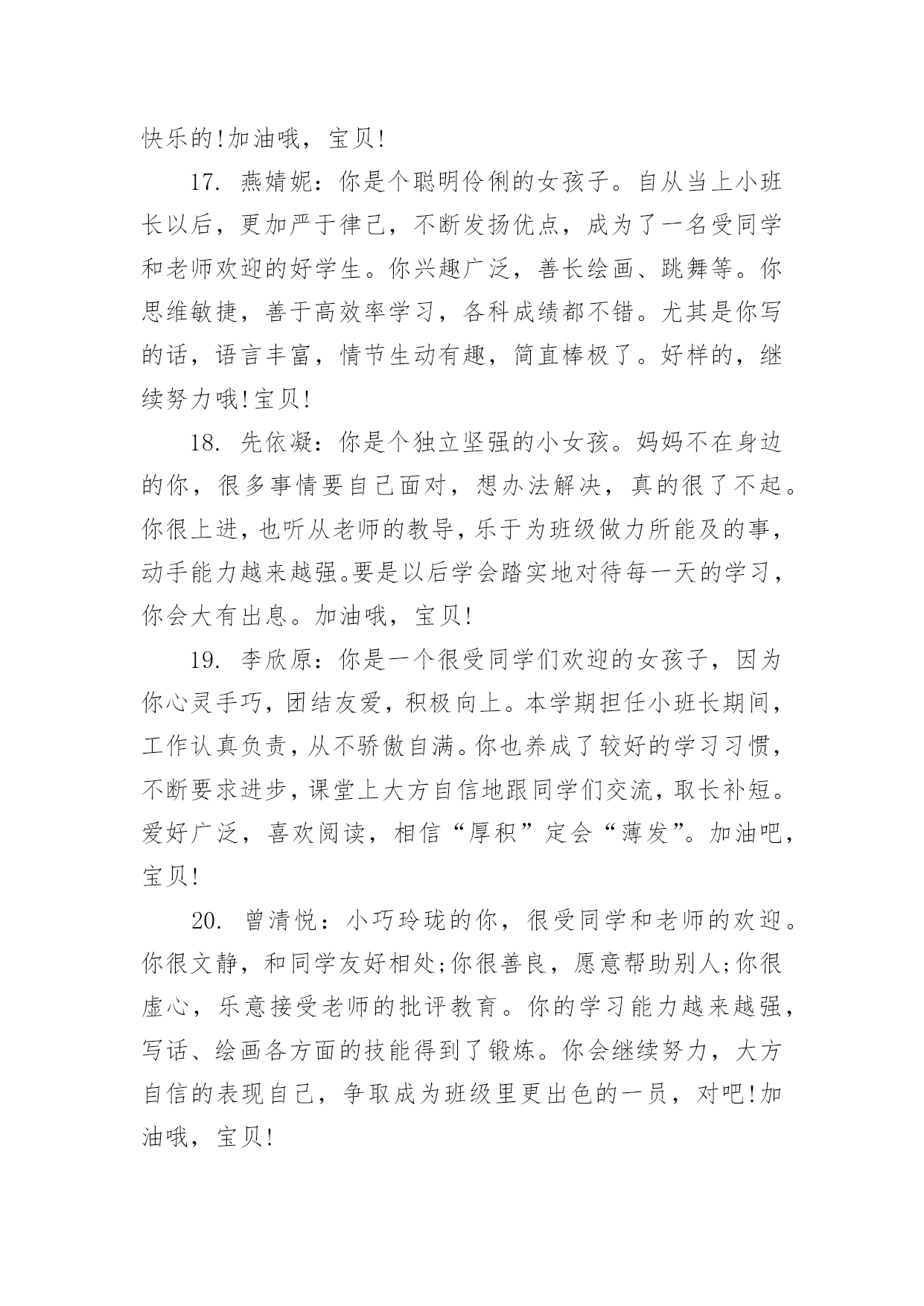 快乐的!加油哦，宝贝!

17. 燕婧妮：你是个聪明伶俐的女孩子。自从当上小班长以后，更加严于律己，不断发扬优点，成为了一名受同学和老师欢迎的好学生。你兴趣广泛，善长绘画、跳舞等。你思维敏捷，善于高效率学习，各科成绩都不错。尤其是你写的话，语言丰富，情节生动有趣，简直棒极了。好样的，继续努力哦!宝贝!

18. 先依凝：你是个独立坚强的小女孩。妈妈不在身边的你，很多事情要自己面对，想办法解决，真的很了不起。你很上进，也听从老师的教导，乐于为班级做力所能及的事，动手能力越来越强。要是以后学会踏实地对待每一天的学习，你会大有出息。加油哦，宝贝!

19. 李欣原：你是一个很受同学们欢迎的女孩子，因为你心灵手巧，团结友爱，积极向上。本学期担任小班长期间，工作认真负责，从不骄傲自满。你也养成了较好的学习习惯，不断要求进步，课堂上大方自信地跟同学们交流，取长补短。爱好广泛，喜欢阅读，相信“厚积”定会“薄发”。加油吧，宝贝!

20. 曾清悦：小巧玲珑的你，很受同学和老师的欢迎。你很文静，和同学友好相处;你很善良，愿意帮助别人;你很虚心，乐意接受老师的批评教育。你的学习能力越来越强，写话、绘画各方面的技能得到了锻炼。你会继续努力，大方自信的表现自己，争取成为班级里更出色的一员，对吧!加油哦，宝贝!